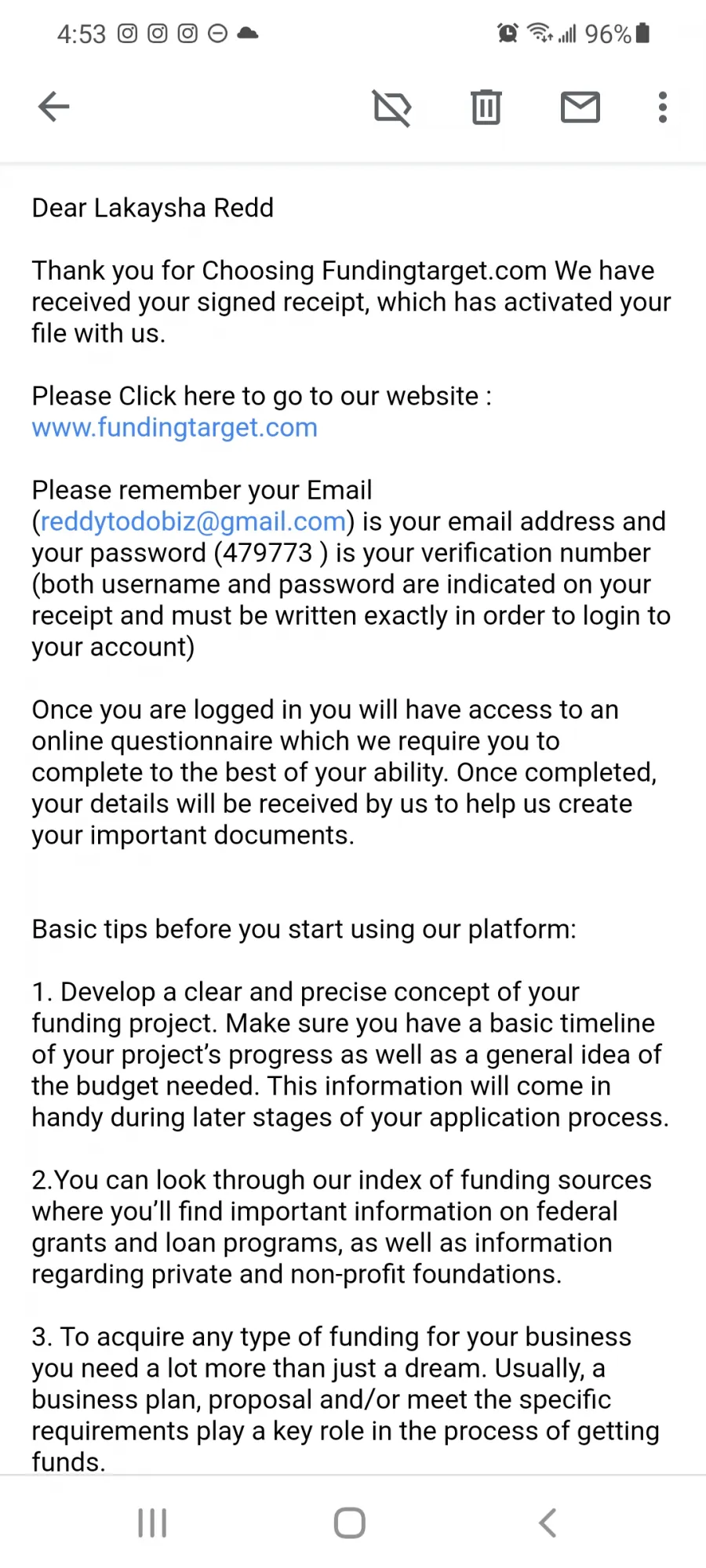 4:53 96%

Dear Lakaysha Redd

Thank you for Choosing Fundingtarget.com We have received your signed receipt, which has activated your file with us.

Please Click here to go to our website : www.fundingtarget.com

Please remember your Email (reddytodobiz@gmail.com) is your email address and your password (479773 ) is your verification number (both username and password are indicated on your receipt and must be written exactly in order to login to your account)

Once you are logged in you will have access to an online questionnaire which we require you to complete to the best of your ability. Once completed, your details will be received by us to help us create your important documents.

Basic tips before you start using our platform:

1. Develop a clear and precise concept of your funding project. Make sure you have a basic timeline of your project's progress as well as a general idea of the budget needed. This information will come in handy during later stages of your application process.

2.You can look through our index of funding sources where you'll find important information on federal grants and loan programs, as well as information regarding private and non-profit foundations.

3. To acquire any type of funding for your business you need a lot more than just a dream. Usually, a business plan, proposal and/or meet the specific requirements play a key role in the process of getting funds.